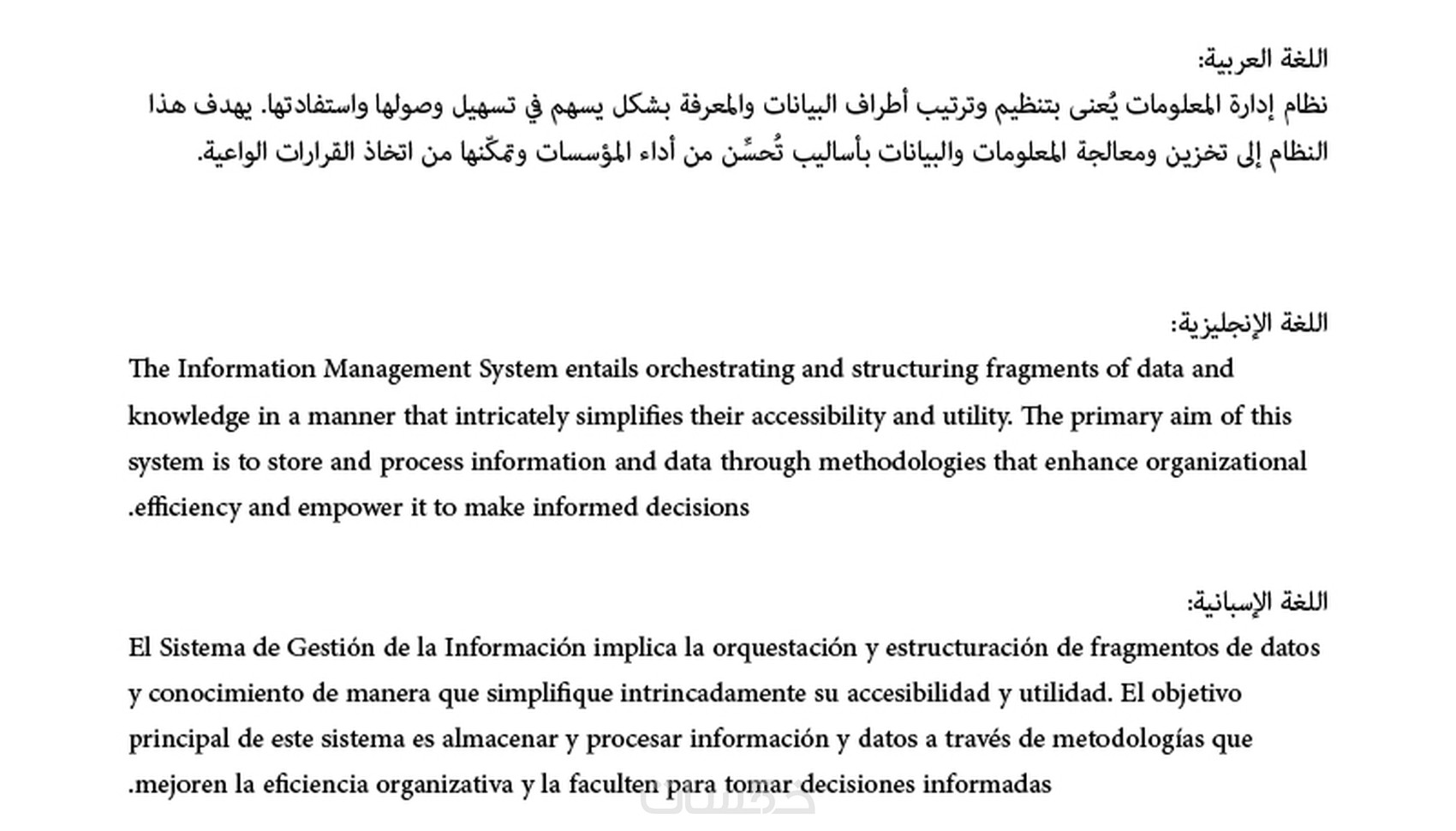 اللغة العربية:
نظام إدارة المعلومات يُعنى بتنظيم وترتيب أطراف البيانات والمعرفة بشكل يسهم في تسهيل وصولها واستفادتها. يهدف هذا النظام إلى تخزين ومعالجة المعلومات والبيانات بأساليب تُحسِّن من أداء المؤسسات وتمكّنها من اتخاذ القرارات الواعية.

اللغة الإنجليزية:
The Information Management System entails orchestrating and structuring fragments of data and knowledge in a manner that intricately simplifies their accessibility and utility. The primary aim of this system is to store and process information and data through methodologies that enhance organizational .efficiency and empower it to make informed decisions

اللغة الإسبانية:
El Sistema de Gestión de la Información implica la orquestación y estructuración de fragmentos de datos y conocimiento de manera que simplifique intrincadamente su accesibilidad y utilidad. El objetivo principal de este sistema es almacenar y procesar información y datos a través de metodologías que .mejoren la eficiencia organizativa y la faculten para tomar decisiones informadas

خمسات